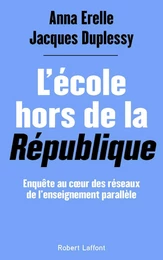 Anna Erelle
Jacques Duplessy

L'école hors de la République

Enquête au cœur des réseaux de l'enseignement parallèle

Robert Laffont